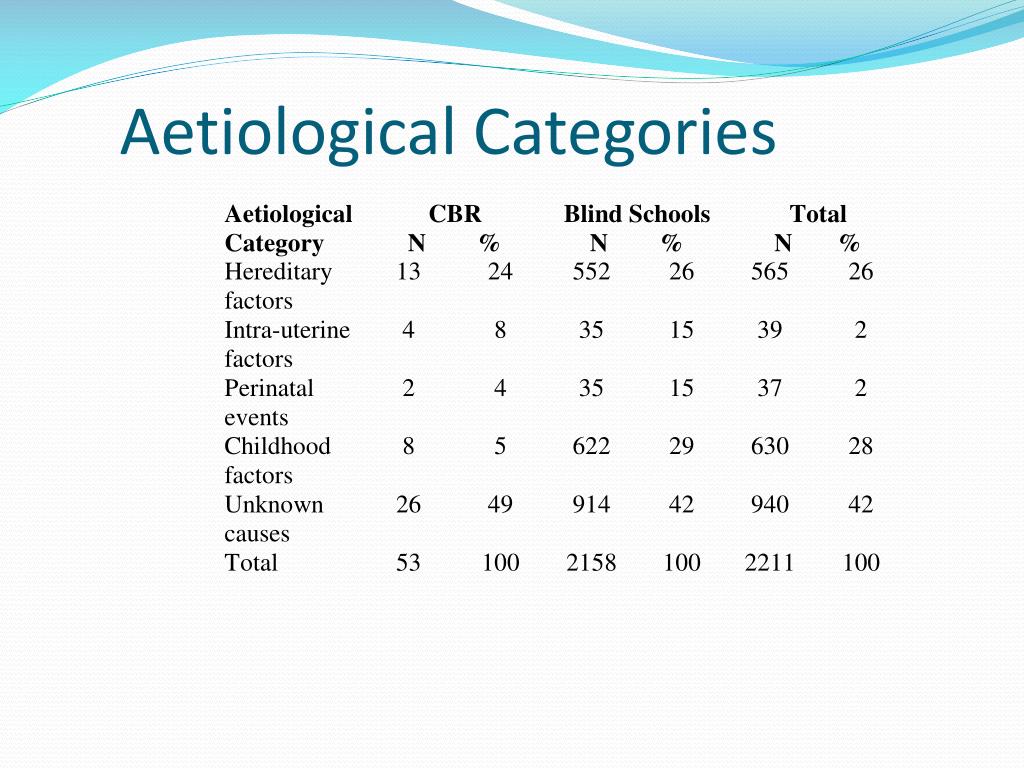 Aetiological Categories

| Aetiological Category | CBR N | CBR % | Blind Schools N | Blind Schools % | Total N | Total % |
|---|---|---|---|---|---|---|
| Hereditary factors | 13 | 24 | 552 | 26 | 565 | 26 |
| Intra-uterine factors | 4 | 8 | 35 | 15 | 39 | 2 |
| Perinatal events | 2 | 4 | 35 | 15 | 37 | 2 |
| Childhood factors | 8 | 5 | 622 | 29 | 630 | 28 |
| Unknown causes | 26 | 49 | 914 | 42 | 940 | 42 |
| Total | 53 | 100 | 2158 | 100 | 2211 | 100 |